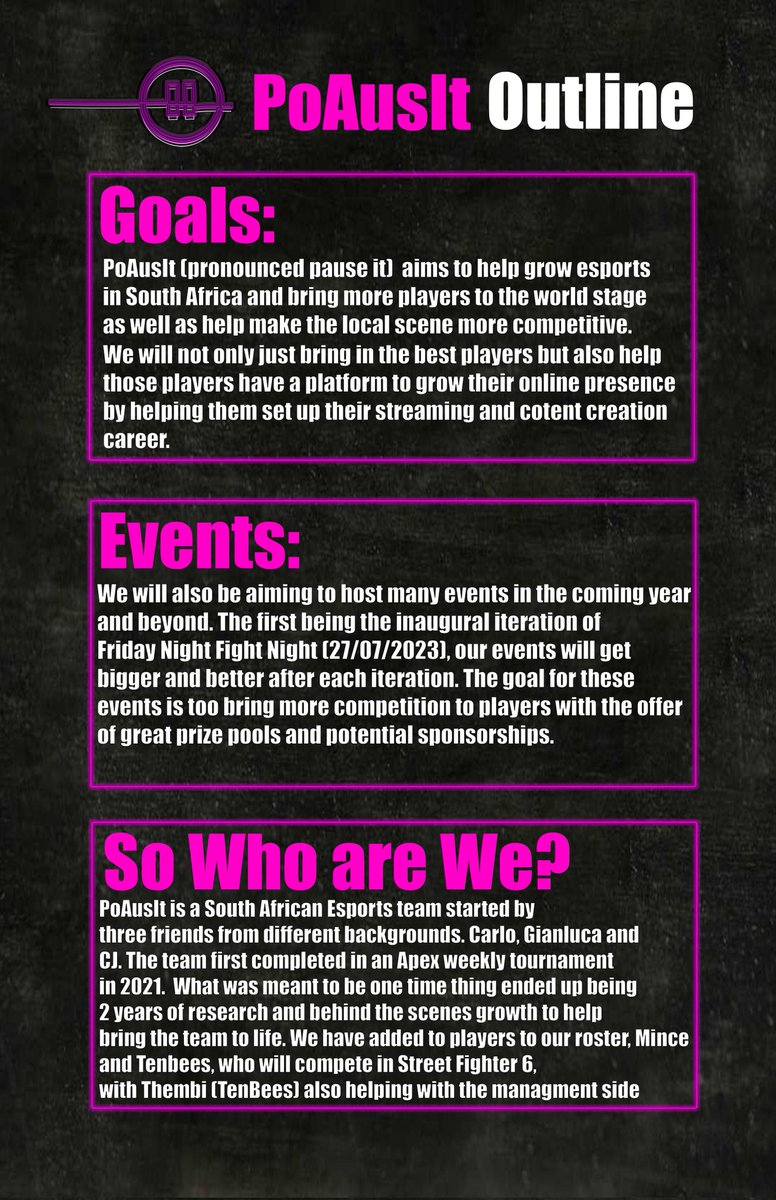 PoAusIt Outline

Goals:
PoAusIt (pronounced pause it) aims to help grow esports in South Africa and bring more players to the world stage as well as help make the local scene more competitive. We will not only just bring in the best players but also help those players have a platform to grow their online presence by helping them set up their streaming and cotent creation career.

Events:
We will also be aiming to host many events in the coming year and beyond. The first being the inaugural iteration of Friday Night Fight Night (27/07/2023), our events will get bigger and better after each iteration. The goal for these events is too bring more competition to players with the offer of great prize pools and potential sponsorships.

So Who are We?
PoAusIt is a South African Esports team started by three friends from different backgrounds. Carlo, Gianluca and CJ. The team first completed in an Apex weekly tournament in 2021. What was meant to be one time thing ended up being 2 years of research and behind the scenes growth to help bring the team to life. We have added to players to our roster, Mince and Tenbees, who will compete in Street Fighter 6, with Thembi (TenBees) also helping with the managment side